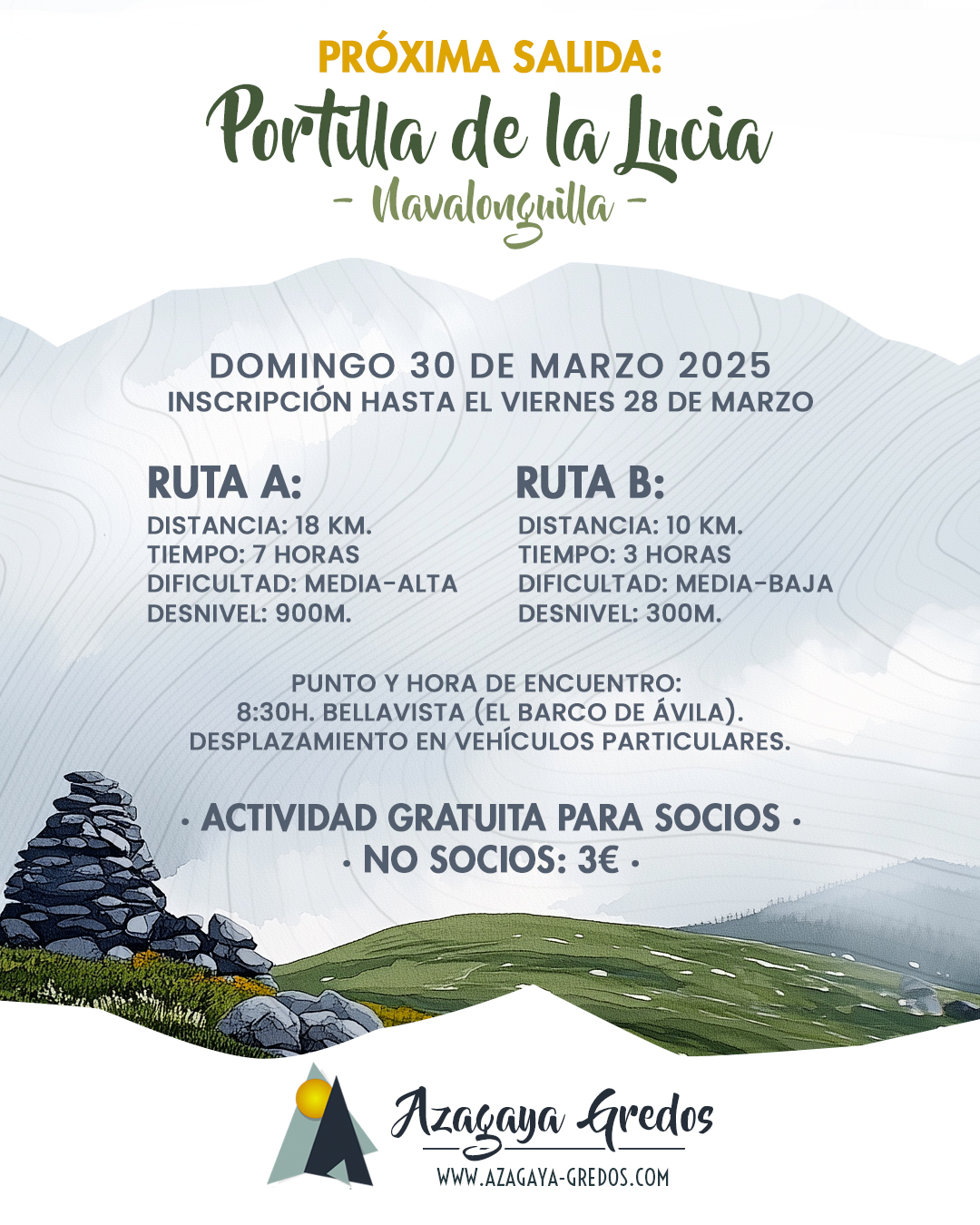 PRÓXIMA SALIDA:
Portilla de la Lucia
- Navalonguilla -

DOMINGO 30 DE MARZO 2025
INSCRIPCIÓN HASTA EL VIERNES 28 DE MARZO

RUTA A:
DISTANCIA: 18 KM.
TIEMPO: 7 HORAS
DIFICULTAD: MEDIA-ALTA
DESNIVEL: 900M.

RUTA B:
DISTANCIA: 10 KM.
TIEMPO: 3 HORAS
DIFICULTAD: MEDIA-BAJA
DESNIVEL: 300M.

PUNTO Y HORA DE ENCUENTRO:
8:30H. BELLAVISTA (EL BARCO DE ÁVILA).
DESPLAZAMIENTO EN VEHÍCULOS PARTICULARES.

· ACTIVIDAD GRATUITA PARA SOCIOS ·
· NO SOCIOS: 3€ ·

Azagaya Gredos
WWW.AZAGAYA-GREDOS.COM